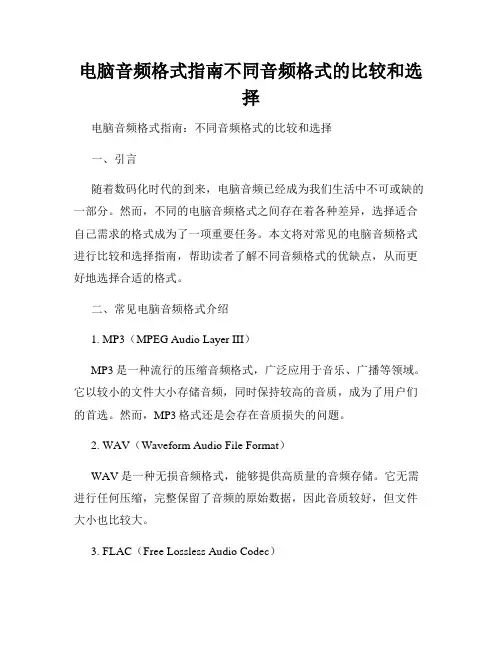 电脑音频格式指南不同音频格式的比较和选择

电脑音频格式指南：不同音频格式的比较和选择

一、引言

随着数码化时代的到来，电脑音频已经成为我们生活中不可或缺的一部分。然而，不同的电脑音频格式之间存在着各种差异，选择适合自己需求的格式成为了一项重要任务。本文将对常见的电脑音频格式进行比较和选择指南，帮助读者了解不同音频格式的优缺点，从而更好地选择合适的格式。

二、常见电脑音频格式介绍

1. MP3（MPEG Audio Layer III）

MP3 是一种流行的压缩音频格式，广泛应用于音乐、广播等领域。它以较小的文件大小存储音频，同时保持较高的音质，成为了用户们的首选。然而，MP3 格式还是会存在音质损失的问题。

2. WAV（Waveform Audio File Format）

WAV 是一种无损音频格式，能够提供高质量的音频存储。它无需进行任何压缩，完整保留了音频的原始数据，因此音质较好，但文件大小也比较大。

3. FLAC（Free Lossless Audio Codec）